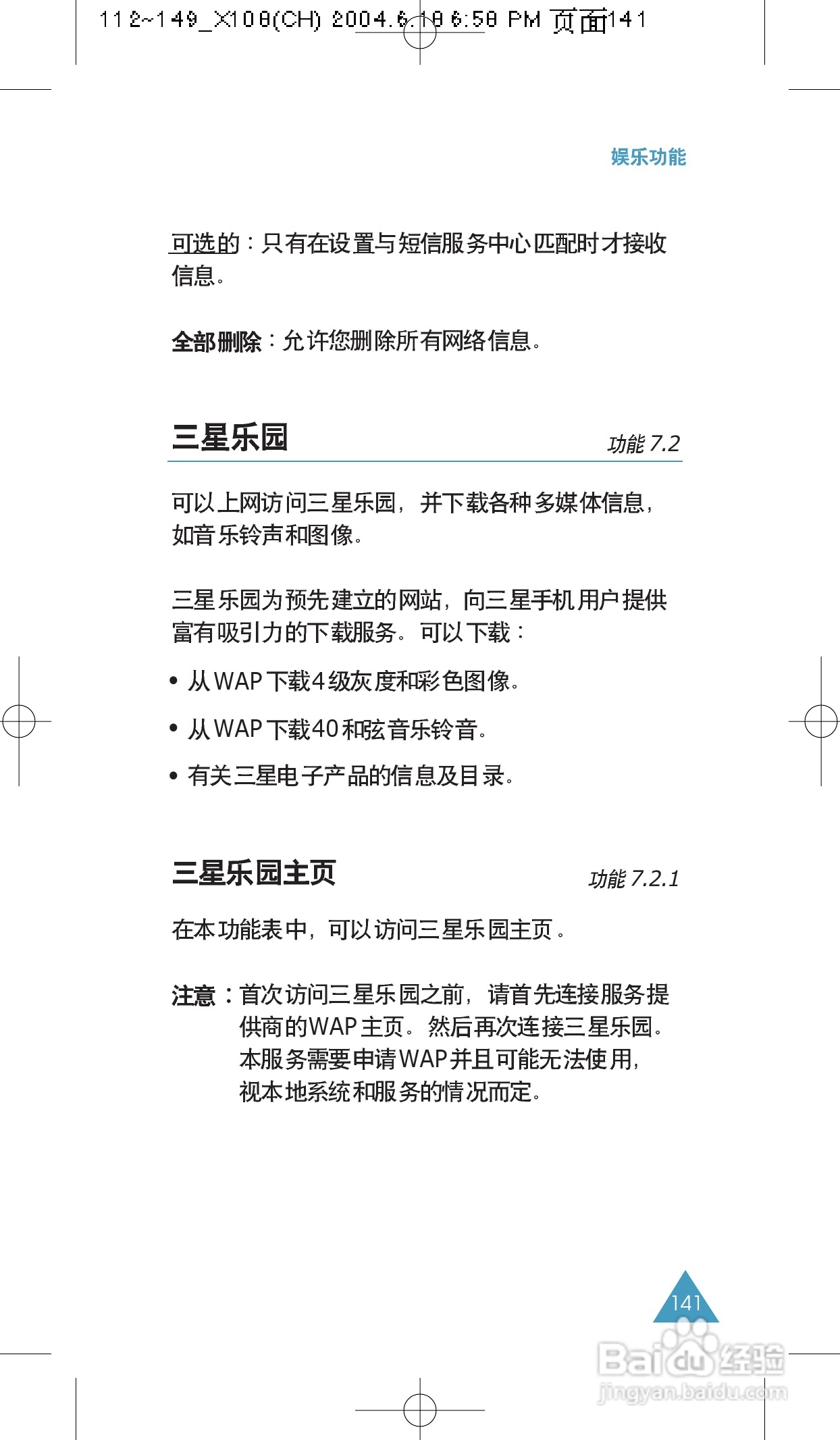 112~149_X108(CH) 2004.6.18 6:58 PM 页面141

娱乐功能

可选的：只有在设置与短信服务中心匹配时才接收信息。

全部删除：允许您删除所有网络信息。

三星乐园

功能 7.2

可以上网访问三星乐园，并下载各种多媒体信息，如音乐铃声和图像。

三星乐园为预先建立的网站，向三星手机用户提供富有吸引力的下载服务。可以下载：

• 从WAP下载4级灰度和彩色图像。

• 从WAP下载40和弦音乐铃音。

• 有关三星电子产品的信息及目录。

三星乐园主页

功能 7.2.1

在本功能表中，可以访问三星乐园主页。

注意：首次访问三星乐园之前，请首先连接服务提供商的WAP主页。然后再次连接三星乐园。本服务需要申请WAP并且可能无法使用，视本地系统和服务的情况而定。

141

Baidu经验
jingyan.baidu.com